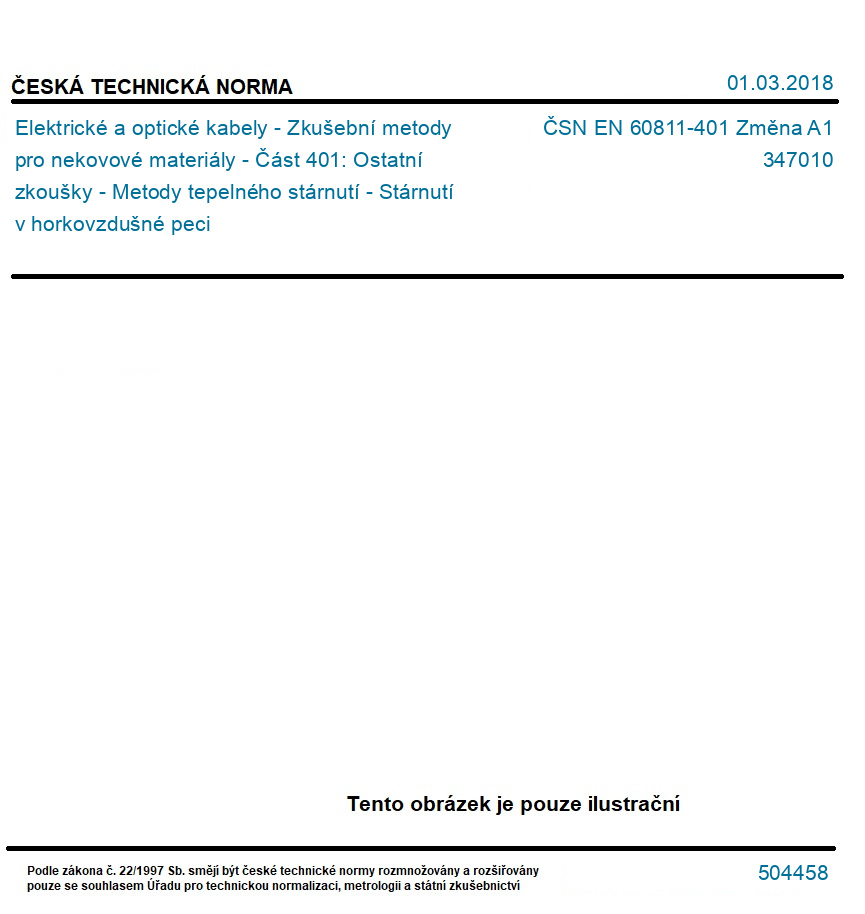 ČESKÁ TECHNICKÁ NORMA

01.03.2018

Elektrické a optické kabely - Zkušební metody pro nekovové materiály - Část 401: Ostatní zkoušky - Metody tepelného stárnutí - Stárnutí v horkovzdušné peci

ČSN EN 60811-401 Změna A1
347010

Tento obrázek je pouze ilustrační

Podle zákona č. 22/1997 Sb. smějí být české technické normy rozmnožovány a rozšiřovány pouze se souhlasem Úřadu pro technickou normalizaci, metrologii a státní zkušebnictví

504458